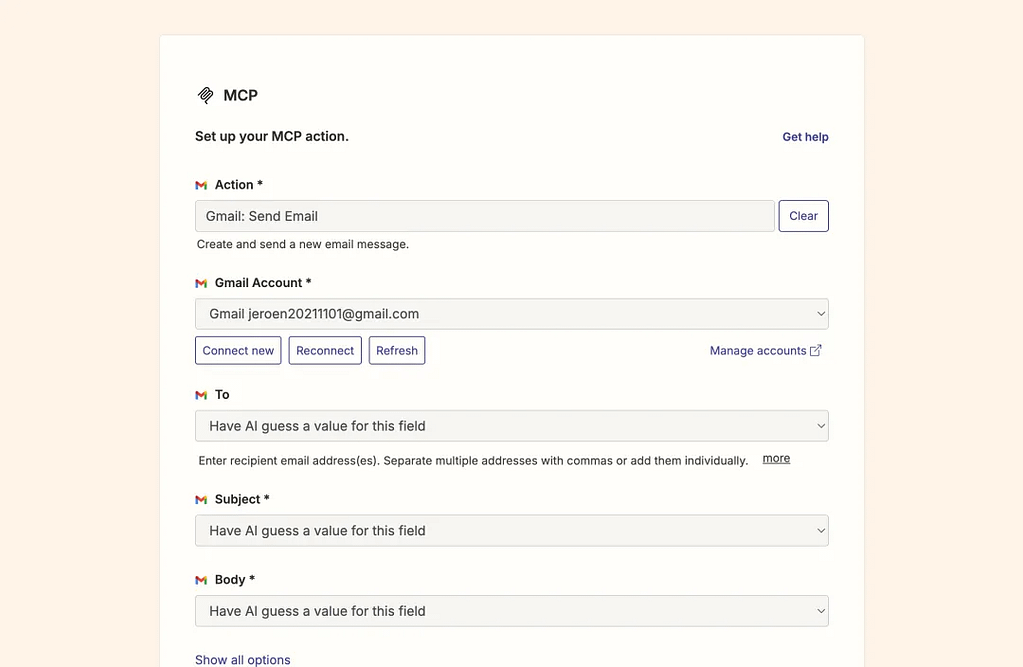 MCP

Set up your MCP action.

Get help

Action *

Gmail: Send Email

Clear

Create and send a new email message.

Gmail Account *

Gmail jeroen20211101@gmail.com

Connect new

Reconnect

Refresh

Manage accounts

To

Have AI guess a value for this field

Enter recipient email address(es). Separate multiple addresses with commas or add them individually.

more

Subject *

Have AI guess a value for this field

Body *

Have AI guess a value for this field

Show all options